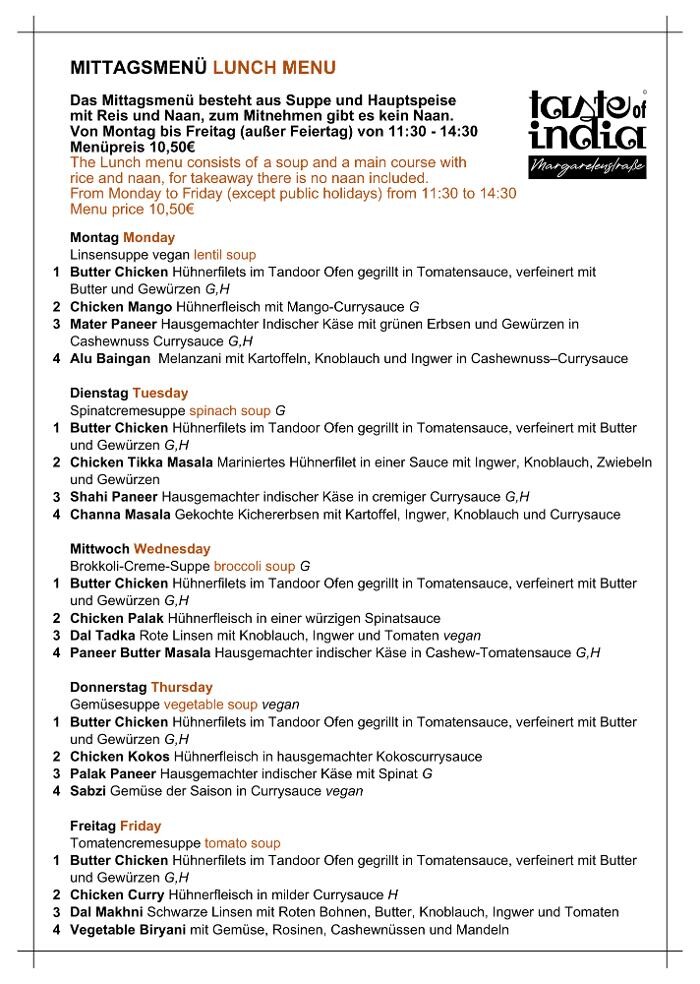 MITTAGSMENÜ LUNCH MENU

Das Mittagsmenü besteht aus Suppe und Hauptspeise mit Reis und Naan, zum Mitnehmen gibt es kein Naan. Von Montag bis Freitag (außer Feiertag) von 11:30 - 14:30 Menüpreis 10,50€
The Lunch menu consists of a soup and a main course with rice and naan, for takeaway there is no naan included. From Monday to Friday (except public holidays) from 11:30 to 14:30 Menu price 10,50€

taste of india
Margaretenstraße

Montag Monday
Linsensuppe vegan lentil soup
1 Butter Chicken Hühnerfilets im Tandoor Ofen gegrillt in Tomatensauce, verfeinert mit Butter und Gewürzen G,H
2 Chicken Mango Hühnerfleisch mit Mango-Currysauce G
3 Mater Paneer Hausgemachter Indischer Käse mit grünen Erbsen und Gewürzen in Cashewnuss Currysauce G,H
4 Alu Baingan Melanzani mit Kartoffeln, Knoblauch und Ingwer in Cashewnuss–Currysauce

Dienstag Tuesday
Spinatcremesuppe spinach soup G
1 Butter Chicken Hühnerfilets im Tandoor Ofen gegrillt in Tomatensauce, verfeinert mit Butter und Gewürzen G,H
2 Chicken Tikka Masala Mariniertes Hühnerfilet in einer Sauce mit Ingwer, Knoblauch, Zwiebeln und Gewürzen
3 Shahi Paneer Hausgemachter indischer Käse in cremiger Currysauce G,H
4 Channa Masala Gekochte Kichererbsen mit Kartoffel, Ingwer, Knoblauch und Currysauce

Mittwoch Wednesday
Brokkoli-Creme-Suppe broccoli soup G
1 Butter Chicken Hühnerfilets im Tandoor Ofen gegrillt in Tomatensauce, verfeinert mit Butter und Gewürzen G,H
2 Chicken Palak Hühnerfleisch in einer würzigen Spinatsauce
3 Dal Tadka Rote Linsen mit Knoblauch, Ingwer und Tomaten vegan
4 Paneer Butter Masala Hausgemachter indischer Käse in Cashew-Tomatensauce G,H

Donnerstag Thursday
Gemüsesuppe vegetable soup vegan
1 Butter Chicken Hühnerfilets im Tandoor Ofen gegrillt in Tomatensauce, verfeinert mit Butter und Gewürzen G,H
2 Chicken Kokos Hühnerfleisch in hausgemachter Kokoscurrysauce
3 Palak Paneer Hausgemachter indischer Käse mit Spinat G
4 Sabzi Gemüse der Saison in Currysauce vegan

Freitag Friday
Tomatencremesuppe tomato soup
1 Butter Chicken Hühnerfilets im Tandoor Ofen gegrillt in Tomatensauce, verfeinert mit Butter und Gewürzen G,H
2 Chicken Curry Hühnerfleisch in milder Currysauce H
3 Dal Makhni Schwarze Linsen mit Roten Bohnen, Butter, Knoblauch, Ingwer und Tomaten
4 Vegetable Biryani mit Gemüse, Rosinen, Cashewnüssen und Mandeln